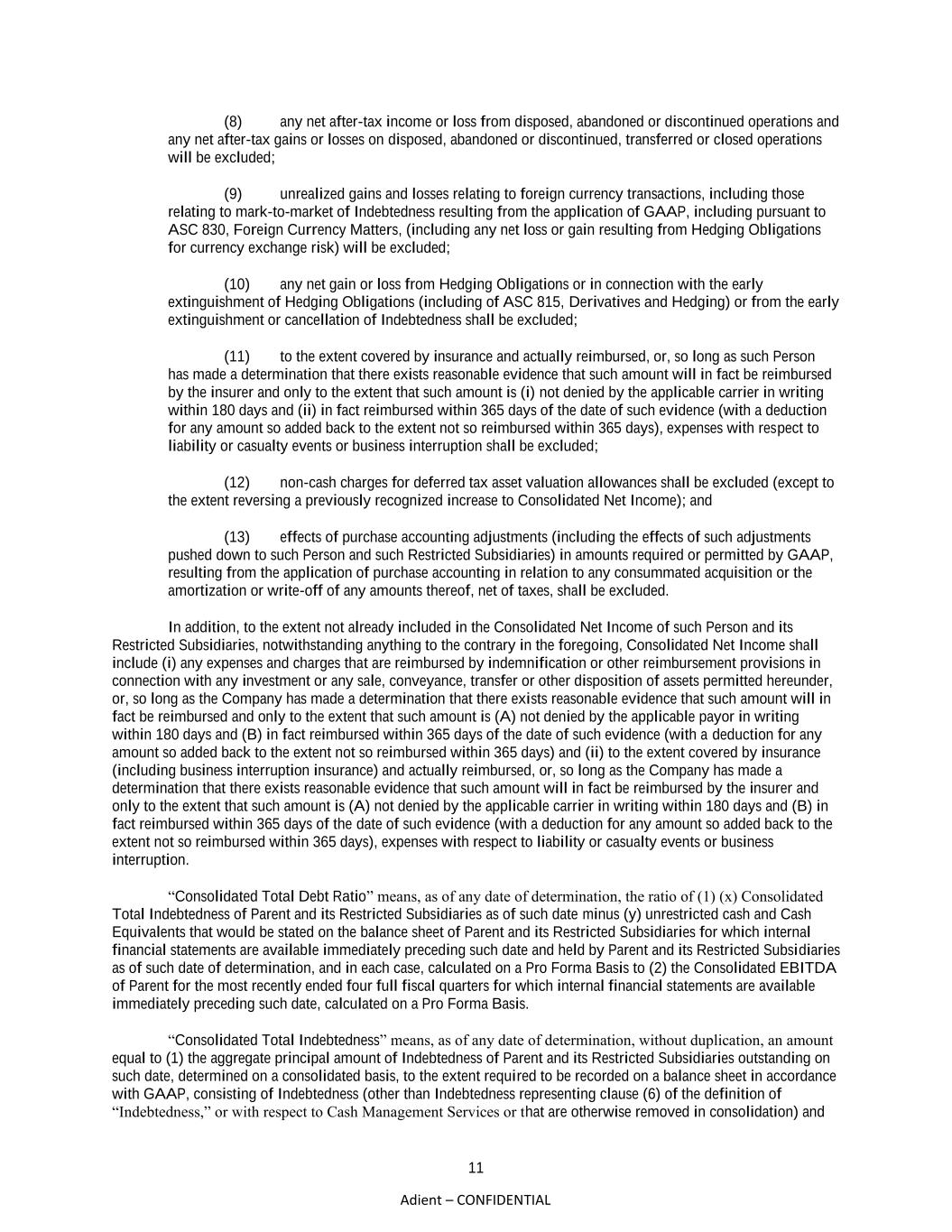 (8) any net after-tax income or loss from disposed, abandoned or discontinued operations and any net after-tax gains or losses on disposed, abandoned or discontinued, transferred or closed operations will be excluded;

(9) unrealized gains and losses relating to foreign currency transactions, including those relating to mark-to-market of Indebtedness resulting from the application of GAAP, including pursuant to ASC 830, Foreign Currency Matters, (including any net loss or gain resulting from Hedging Obligations for currency exchange risk) will be excluded;

(10) any net gain or loss from Hedging Obligations or in connection with the early extinguishment of Hedging Obligations (including of ASC 815, Derivatives and Hedging) or from the early extinguishment or cancellation of Indebtedness shall be excluded;

(11) to the extent covered by insurance and actually reimbursed, or, so long as such Person has made a determination that there exists reasonable evidence that such amount will in fact be reimbursed by the insurer and only to the extent that such amount is (i) not denied by the applicable carrier in writing within 180 days and (ii) in fact reimbursed within 365 days of the date of such evidence (with a deduction for any amount so added back to the extent not so reimbursed within 365 days), expenses with respect to liability or casualty events or business interruption shall be excluded;

(12) non-cash charges for deferred tax asset valuation allowances shall be excluded (except to the extent reversing a previously recognized increase to Consolidated Net Income); and

(13) effects of purchase accounting adjustments (including the effects of such adjustments pushed down to such Person and such Restricted Subsidiaries) in amounts required or permitted by GAAP, resulting from the application of purchase accounting in relation to any consummated acquisition or the amortization or write-off of any amounts thereof, net of taxes, shall be excluded.

In addition, to the extent not already included in the Consolidated Net Income of such Person and its Restricted Subsidiaries, notwithstanding anything to the contrary in the foregoing, Consolidated Net Income shall include (i) any expenses and charges that are reimbursed by indemnification or other reimbursement provisions in connection with any investment or any sale, conveyance, transfer or other disposition of assets permitted hereunder, or, so long as the Company has made a determination that there exists reasonable evidence that such amount will in fact be reimbursed and only to the extent that such amount is (A) not denied by the applicable payor in writing within 180 days and (B) in fact reimbursed within 365 days of the date of such evidence (with a deduction for any amount so added back to the extent not so reimbursed within 365 days) and (ii) to the extent covered by insurance (including business interruption insurance) and actually reimbursed, or, so long as the Company has made a determination that there exists reasonable evidence that such amount will in fact be reimbursed by the insurer and only to the extent that such amount is (A) not denied by the applicable carrier in writing within 180 days and (B) in fact reimbursed within 365 days of the date of such evidence (with a deduction for any amount so added back to the extent not so reimbursed within 365 days), expenses with respect to liability or casualty events or business interruption.

“Consolidated Total Debt Ratio” means, as of any date of determination, the ratio of (1) (x) Consolidated Total Indebtedness of Parent and its Restricted Subsidiaries as of such date minus (y) unrestricted cash and Cash Equivalents that would be stated on the balance sheet of Parent and its Restricted Subsidiaries for which internal financial statements are available immediately preceding such date and held by Parent and its Restricted Subsidiaries as of such date of determination, and in each case, calculated on a Pro Forma Basis to (2) the Consolidated EBITDA of Parent for the most recently ended four full fiscal quarters for which internal financial statements are available immediately preceding such date, calculated on a Pro Forma Basis.

“Consolidated Total Indebtedness” means, as of any date of determination, without duplication, an amount equal to (1) the aggregate principal amount of Indebtedness of Parent and its Restricted Subsidiaries outstanding on such date, determined on a consolidated basis, to the extent required to be recorded on a balance sheet in accordance with GAAP, consisting of Indebtedness (other than Indebtedness representing clause (6) of the definition of “Indebtedness,” or with respect to Cash Management Services or that are otherwise removed in consolidation) and

11

Adient – CONFIDENTIAL